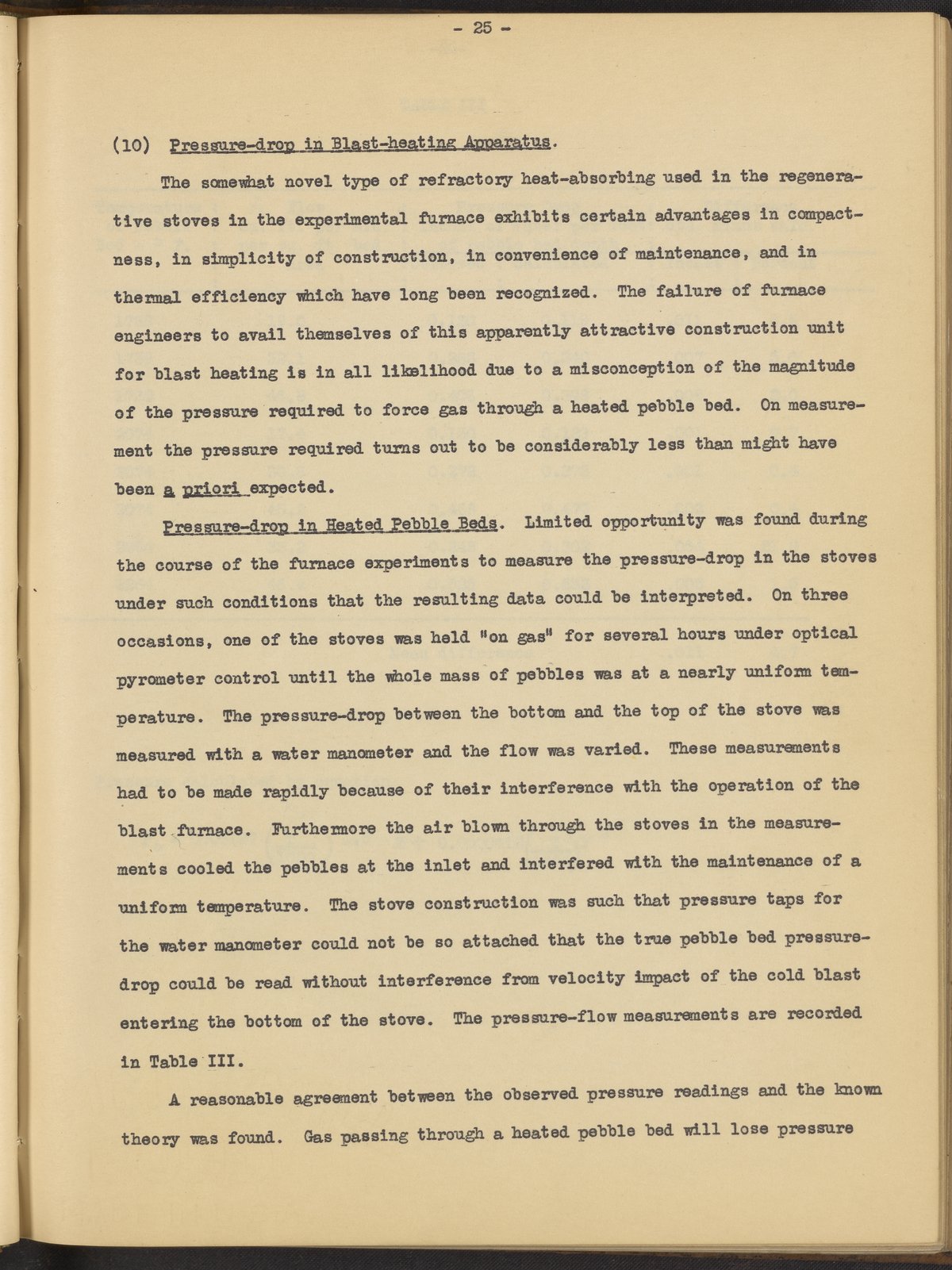 - 25 -

(10) Pressure-drop in Blast-heating Apparatus.

The somewhat novel type of refractory heat-absorbing used in the regenerative stoves in the experimental furnace exhibits certain advantages in compactness, in simplicity of construction, in convenience of maintenance, and in thermal efficiency which have long been recognized. The failure of furnace engineers to avail themselves of this apparently attractive construction unit for blast heating is in all likelihood due to a misconception of the magnitude of the pressure required to force gas through a heated pebble bed. On measurement the pressure required turns out to be considerably less than might have been a priori expected.

Pressure-drop in Heated Pebble Beds. Limited opportunity was found during the course of the furnace experiments to measure the pressure-drop in the stoves under such conditions that the resulting data could be interpreted. On three occasions, one of the stoves was held "on gas" for several hours under optical pyrometer control until the whole mass of pebbles was at a nearly uniform temperature. The pressure-drop between the bottom and the top of the stove was measured with a water manometer and the flow was varied. These measurements had to be made rapidly because of their interference with the operation of the blast furnace. Furthermore the air blown through the stoves in the measurements cooled the pebbles at the inlet and interfered with the maintenance of a uniform temperature. The stove construction was such that pressure taps for the water manometer could not be so attached that the true pebble bed pressure-drop could be read without interference from velocity impact of the cold blast entering the bottom of the stove. The pressure-flow measurements are recorded in Table III.

A reasonable agreement between the observed pressure readings and the known theory was found. Gas passing through a heated pebble bed will lose pressure